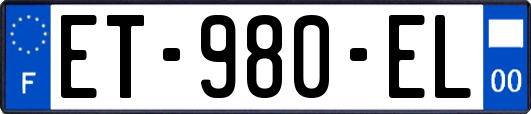 F
ET-980-EL
00